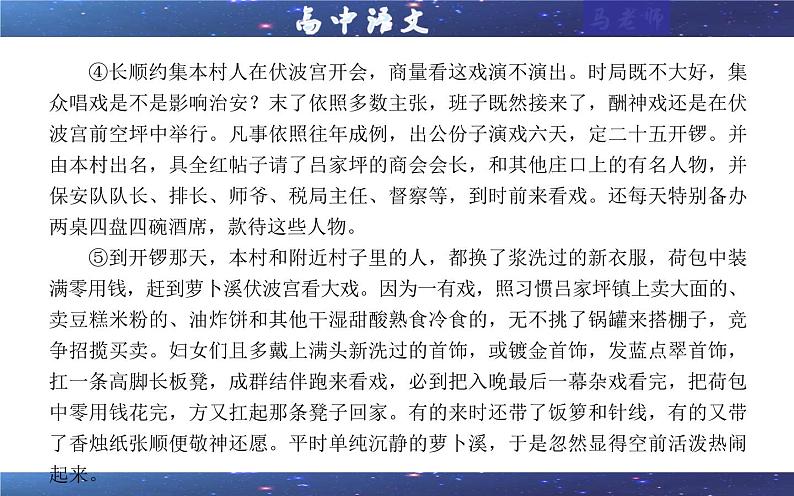 高中语文

马老师

④长顺约集本村人在伏波宫开会，商量看这戏演不演出。时局既不大好，集众唱戏是不是影响治安？末了依照多数主张，班子既然接来了，酬神戏还是在伏波宫前空坪中举行。凡事依照往年成例，出公份子演戏六天，定二十五开锣。并由本村出名，具全红帖子请了吕家坪的商会会长，和其他庄口上的有名人物，并保安队队长、排长、师爷、税局主任、督察等，到时前来看戏。还每天特别备办两桌四盘四碗酒席，款待这些人物。

⑤到开锣那天，本村和附近村子里的人，都换了浆洗过的新衣服，荷包中装满零用钱，赶到萝卜溪伏波宫看大戏。因为一有戏，照习惯吕家坪镇上卖大面的、卖豆糕米粉的、油炸饼和其他干湿甜酸熟食冷食的，无不挑了锅罐来搭棚子，竞争招揽买卖。妇女们且多戴上满头新洗过的首饰，或镀金首饰，发蓝点翠首饰，扛一条高脚长板凳，成群结伴跑来看戏，必到把入晚最后一幕杂戏看完，把荷包中零用钱花完，方又扛起那条凳子回家。有的来时还带了饭箩和针线，有的又带了香烛纸张顺便敬神还愿。平时单纯沉静的萝卜溪，于是忽然显得空前活泼热闹起来。